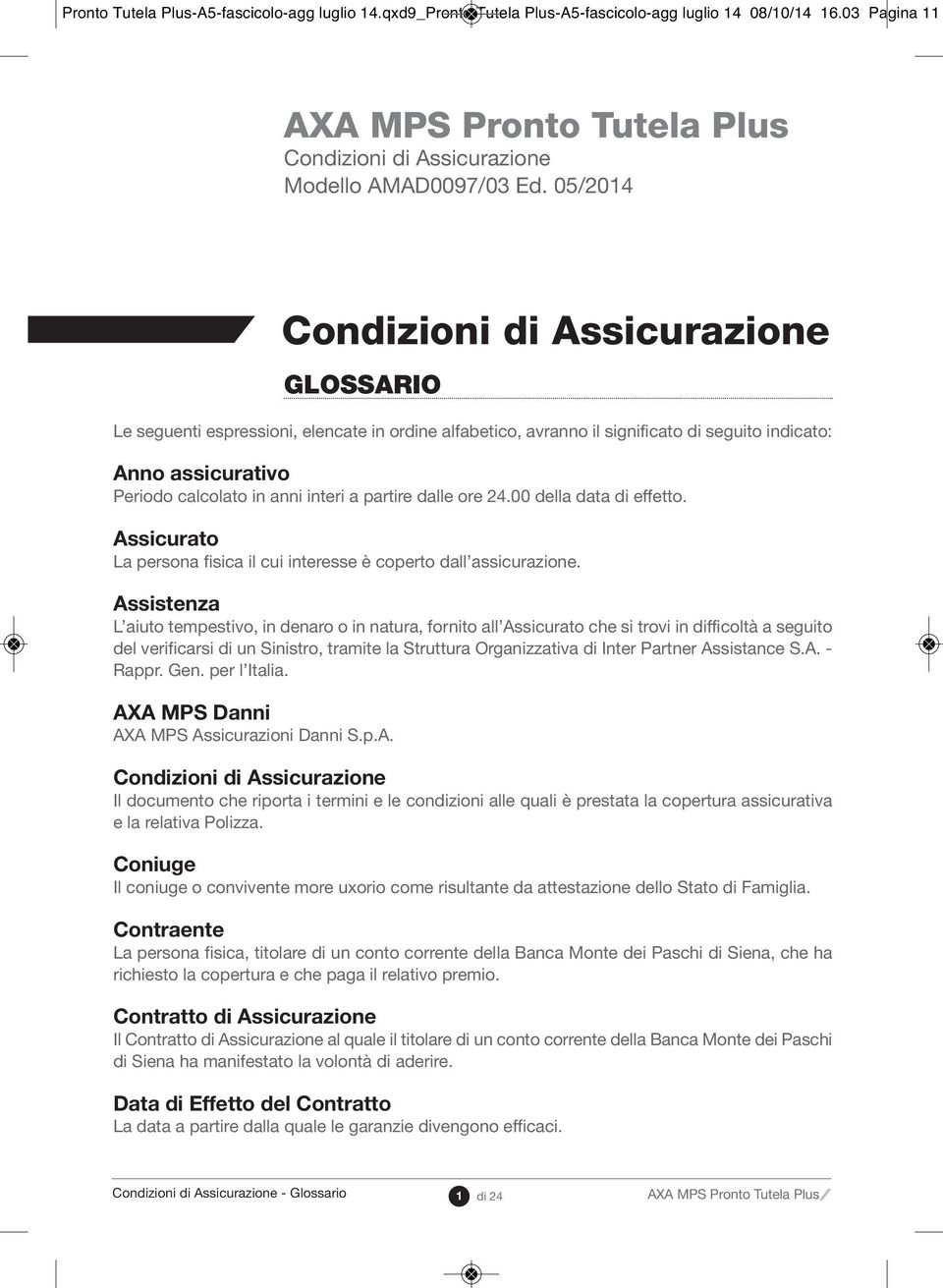 Pronto Tutela Plus-A5-fascicolo-agg luglio 14.qxd9_Pronto Tutela Plus-A5-fascicolo-agg luglio 14 08/10/14 16.03 Pagina 11

AXA MPS Pronto Tutela Plus
Condizioni di Assicurazione
Modello AMAD0097/03 Ed. 05/2014

Condizioni di Assicurazione

GLOSSARIO

Le seguenti espressioni, elencate in ordine alfabetico, avranno il significato di seguito indicato:

Anno assicurativo
Periodo calcolato in anni interi a partire dalle ore 24.00 della data di effetto.

Assicurato
La persona fisica il cui interesse è coperto dall'assicurazione.

Assistenza
L'aiuto tempestivo, in denaro o in natura, fornito all'Assicurato che si trovi in difficoltà a seguito del verificarsi di un Sinistro, tramite la Struttura Organizzativa di Inter Partner Assistance S.A. - Rappr. Gen. per l'Italia.

AXA MPS Danni
AXA MPS Assicurazioni Danni S.p.A.

Condizioni di Assicurazione
Il documento che riporta i termini e le condizioni alle quali è prestata la copertura assicurativa e la relativa Polizza.

Coniuge
Il coniuge o convivente more uxorio come risultante da attestazione dello Stato di Famiglia.

Contraente
La persona fisica, titolare di un conto corrente della Banca Monte dei Paschi di Siena, che ha richiesto la copertura e che paga il relativo premio.

Contratto di Assicurazione
Il Contratto di Assicurazione al quale il titolare di un conto corrente della Banca Monte dei Paschi di Siena ha manifestato la volontà di aderire.

Data di Effetto del Contratto
La data a partire dalla quale le garanzie divengono efficaci.

Condizioni di Assicurazione - Glossario 1 di 24 AXA MPS Pronto Tutela Plus